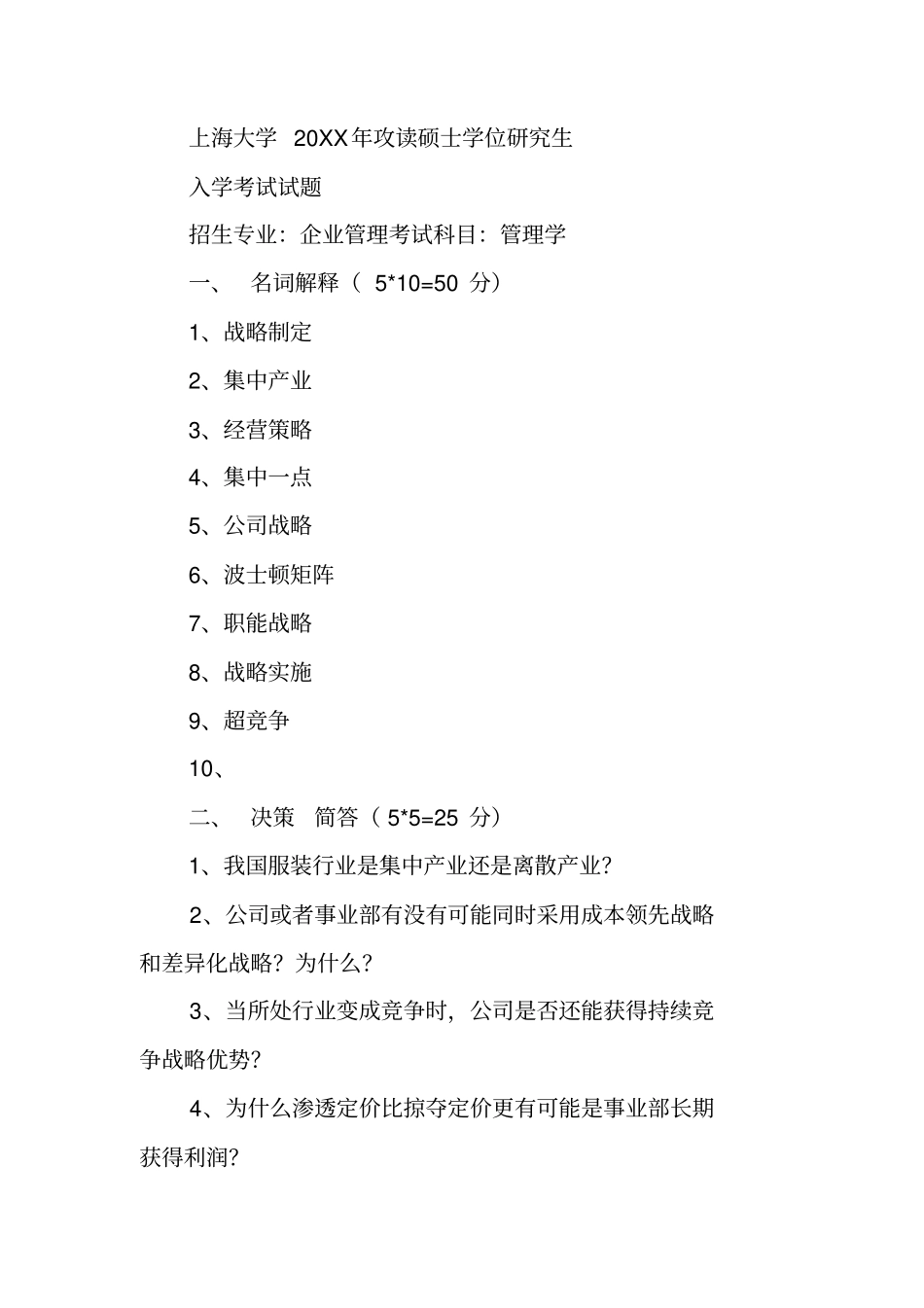 上海大学 20XX年攻读硕士学位研究生

入学考试试题

招生专业：企业管理考试科目：管理学

一、 名词解释（ 5*10=50 分）

1、战略制定

2、集中产业

3、经营策略

4、集中一点

5、公司战略

6、波士顿矩阵

7、职能战略

8、战略实施

9、超竞争

10、

二、 决策 简答（ 5*5=25 分）

1、我国服装行业是集中产业还是离散产业？

2、公司或者事业部有没有可能同时采用成本领先战略和差异化战略？为什么？

3、当所处行业变成竞争时，公司是否还能获得持续竞争战略优势？

4、为什么渗透定价比掠夺定价更有可能是事业部长期获得利润？